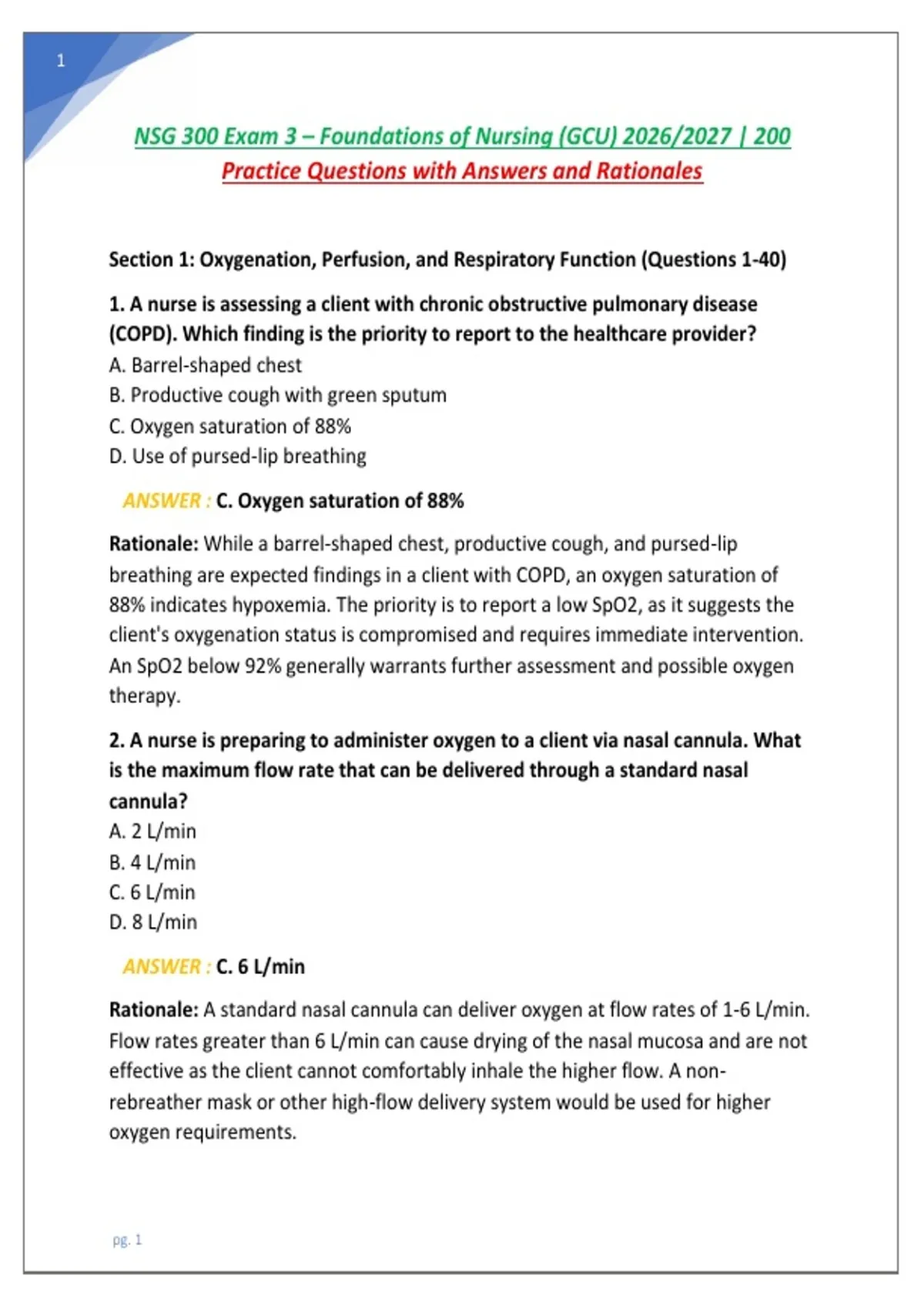 1

NSG 300 Exam 3 – Foundations of Nursing (GCU) 2026/2027 | 200 Practice Questions with Answers and Rationales

Section 1: Oxygenation, Perfusion, and Respiratory Function (Questions 1-40)

1. A nurse is assessing a client with chronic obstructive pulmonary disease (COPD). Which finding is the priority to report to the healthcare provider?
A. Barrel-shaped chest
B. Productive cough with green sputum
C. Oxygen saturation of 88%
D. Use of pursed-lip breathing

ANSWER : C. Oxygen saturation of 88%

Rationale: While a barrel-shaped chest, productive cough, and pursed-lip breathing are expected findings in a client with COPD, an oxygen saturation of 88% indicates hypoxemia. The priority is to report a low SpO2, as it suggests the client's oxygenation status is compromised and requires immediate intervention. An SpO2 below 92% generally warrants further assessment and possible oxygen therapy.

2. A nurse is preparing to administer oxygen to a client via nasal cannula. What is the maximum flow rate that can be delivered through a standard nasal cannula?
A. 2 L/min
B. 4 L/min
C. 6 L/min
D. 8 L/min

ANSWER : C. 6 L/min

Rationale: A standard nasal cannula can deliver oxygen at flow rates of 1-6 L/min. Flow rates greater than 6 L/min can cause drying of the nasal mucosa and are not effective as the client cannot comfortably inhale the higher flow. A non-rebreather mask or other high-flow delivery system would be used for higher oxygen requirements.

pg. 1